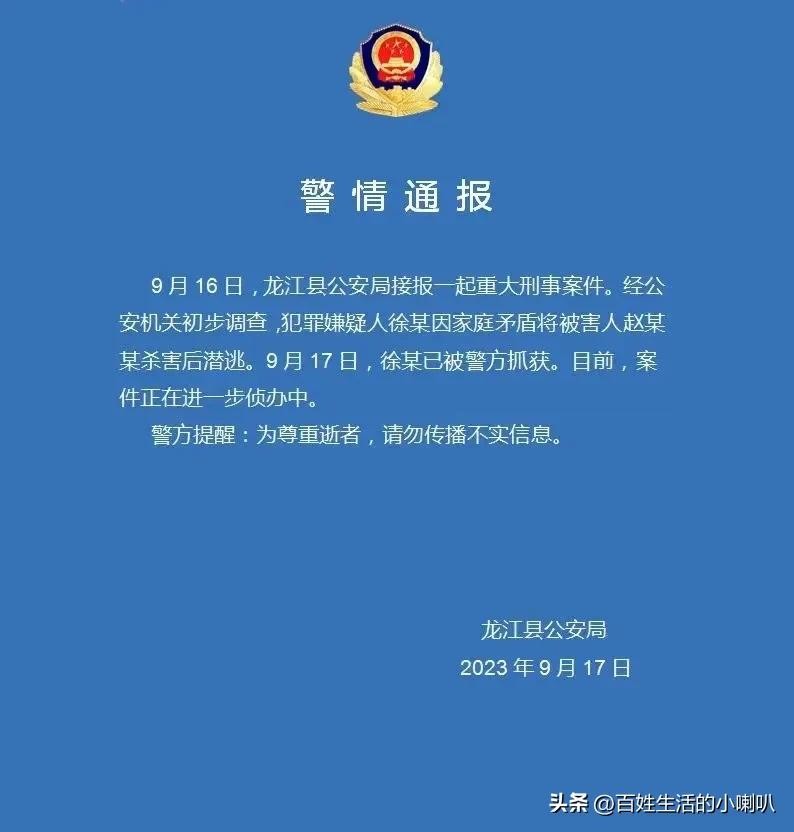 警情通报

9月16日，龙江县公安局接报一起重大刑事案件。经公安机关初步调查，犯罪嫌疑人徐某因家庭矛盾将被害人赵某某杀害后潜逃。9月17日，徐某已被警方抓获。目前，案件正在进一步侦办中。

警方提醒：为尊重逝者，请勿传播不实信息。

龙江县公安局
2023年9月17日

头条 @百姓生活的小喇叭